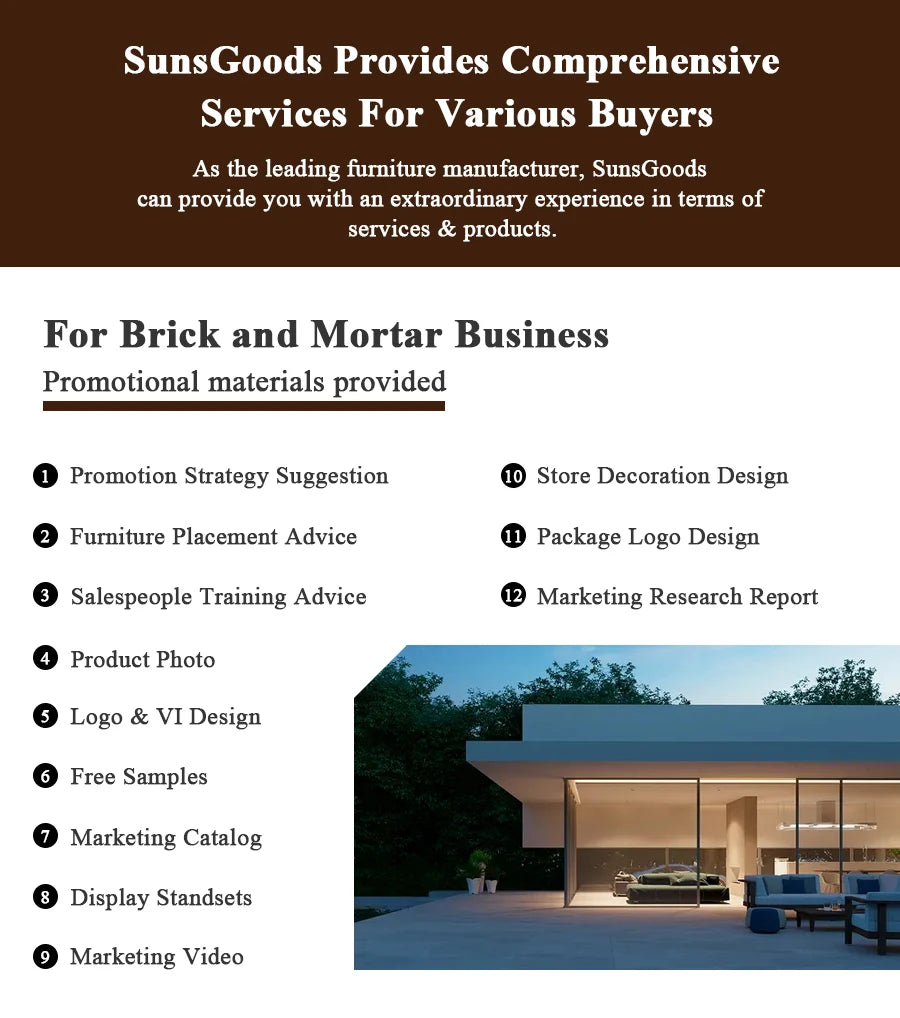 SunsGoods Provides Comprehensive Services For Various Buyers

As the leading furniture manufacturer, SunsGoods can provide you with an extraordinary experience in terms of services & products.

For Brick and Mortar Business

Promotional materials provided

1 Promotion Strategy Suggestion

2 Furniture Placement Advice

3 Salespeople Training Advice

4 Product Photo

5 Logo & VI Design

6 Free Samples

7 Marketing Catalog

8 Display Standsets

9 Marketing Video

10 Store Decoration Design

11 Package Logo Design

12 Marketing Research Report